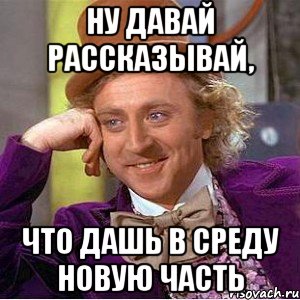 НУ ДАВАЙ РАССКАЗЫВАЙ,

ЧТО ДАШЬ В СРЕДУ НОВУЮ ЧАСТЬ

risovach.ru